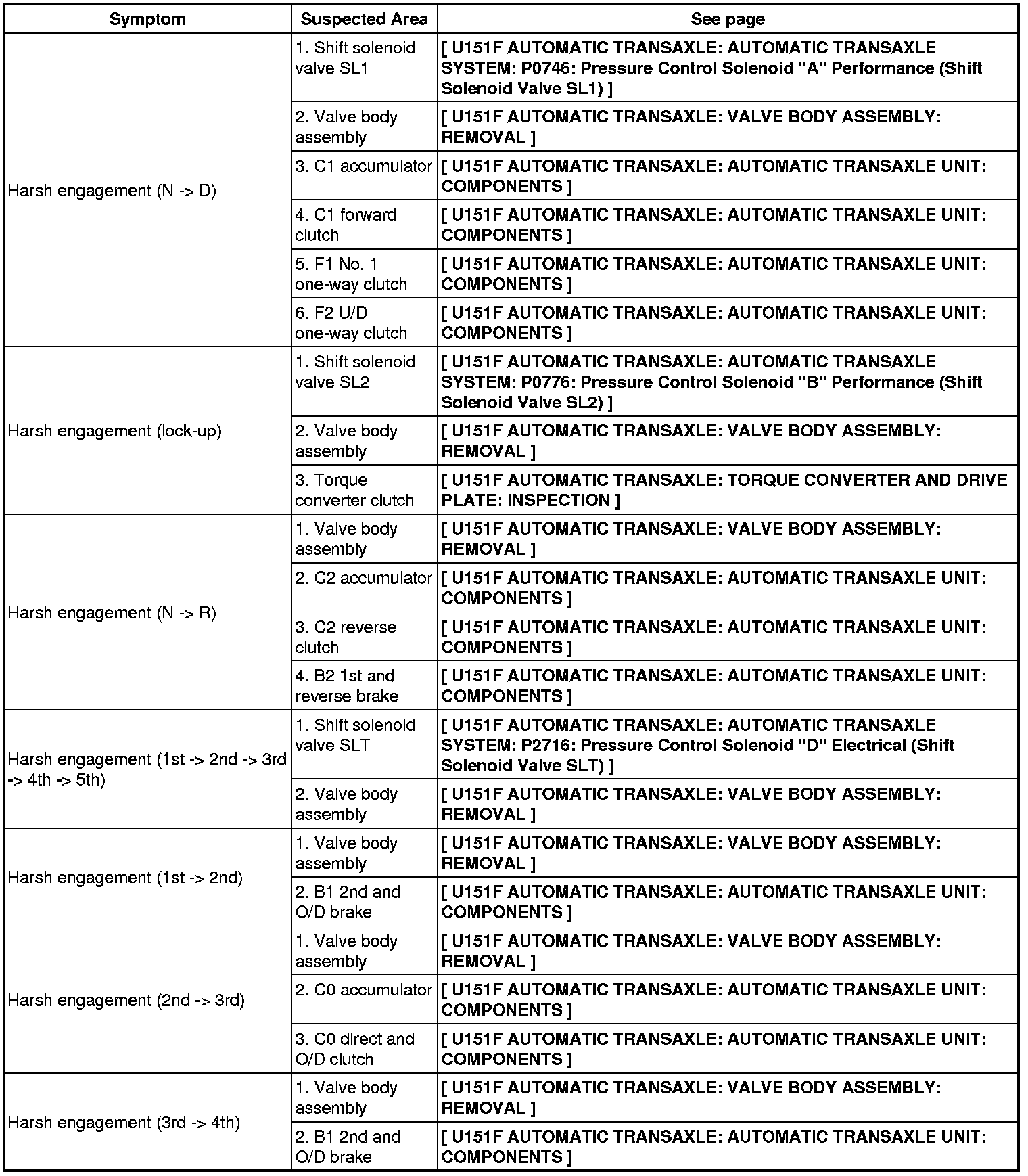 | Symptom | Suspected Area | See page |
|---|---|---|
| Harsh engagement (N -> D) | 1. Shift solenoid valve SL1 | [ U151F AUTOMATIC TRANSAXLE: AUTOMATIC TRANSAXLE SYSTEM: P0746: Pressure Control Solenoid "A" Performance (Shift Solenoid Valve SL1) ] |
| | 2. Valve body assembly | [ U151F AUTOMATIC TRANSAXLE: VALVE BODY ASSEMBLY: REMOVAL ] |
| | 3. C1 accumulator | [ U151F AUTOMATIC TRANSAXLE: AUTOMATIC TRANSAXLE UNIT: COMPONENTS ] |
| | 4. C1 forward clutch | [ U151F AUTOMATIC TRANSAXLE: AUTOMATIC TRANSAXLE UNIT: COMPONENTS ] |
| | 5. F1 No. 1 one-way clutch | [ U151F AUTOMATIC TRANSAXLE: AUTOMATIC TRANSAXLE UNIT: COMPONENTS ] |
| | 6. F2 U/D one-way clutch | [ U151F AUTOMATIC TRANSAXLE: AUTOMATIC TRANSAXLE UNIT: COMPONENTS ] |
| Harsh engagement (lock-up) | 1. Shift solenoid valve SL2 | [ U151F AUTOMATIC TRANSAXLE: AUTOMATIC TRANSAXLE SYSTEM: P0776: Pressure Control Solenoid "B" Performance (Shift Solenoid Valve SL2) ] |
| | 2. Valve body assembly | [ U151F AUTOMATIC TRANSAXLE: VALVE BODY ASSEMBLY: REMOVAL ] |
| | 3. Torque converter clutch | [ U151F AUTOMATIC TRANSAXLE: TORQUE CONVERTER AND DRIVE PLATE: INSPECTION ] |
| Harsh engagement (N -> R) | 1. Valve body assembly | [ U151F AUTOMATIC TRANSAXLE: VALVE BODY ASSEMBLY: REMOVAL ] |
| | 2. C2 accumulator | [ U151F AUTOMATIC TRANSAXLE: AUTOMATIC TRANSAXLE UNIT: COMPONENTS ] |
| | 3. C2 reverse clutch | [ U151F AUTOMATIC TRANSAXLE: AUTOMATIC TRANSAXLE UNIT: COMPONENTS ] |
| | 4. B2 1st and reverse brake | [ U151F AUTOMATIC TRANSAXLE: AUTOMATIC TRANSAXLE UNIT: COMPONENTS ] |
| Harsh engagement (1st -> 2nd -> 3rd -> 4th -> 5th) | 1. Shift solenoid valve SLT | [ U151F AUTOMATIC TRANSAXLE: AUTOMATIC TRANSAXLE SYSTEM: P2716: Pressure Control Solenoid "D" Electrical (Shift Solenoid Valve SLT) ] |
| | 2. Valve body assembly | [ U151F AUTOMATIC TRANSAXLE: VALVE BODY ASSEMBLY: REMOVAL ] |
| Harsh engagement (1st -> 2nd) | 1. Valve body assembly | [ U151F AUTOMATIC TRANSAXLE: VALVE BODY ASSEMBLY: REMOVAL ] |
| | 2. B1 2nd and O/D brake | [ U151F AUTOMATIC TRANSAXLE: AUTOMATIC TRANSAXLE UNIT: COMPONENTS ] |
| Harsh engagement (2nd -> 3rd) | 1. Valve body assembly | [ U151F AUTOMATIC TRANSAXLE: VALVE BODY ASSEMBLY: REMOVAL ] |
| | 2. C0 accumulator | [ U151F AUTOMATIC TRANSAXLE: AUTOMATIC TRANSAXLE UNIT: COMPONENTS ] |
| | 3. C0 direct and O/D clutch | [ U151F AUTOMATIC TRANSAXLE: AUTOMATIC TRANSAXLE UNIT: COMPONENTS ] |
| Harsh engagement (3rd -> 4th) | 1. Valve body assembly | [ U151F AUTOMATIC TRANSAXLE: VALVE BODY ASSEMBLY: REMOVAL ] |
| | 2. B1 2nd and O/D brake | [ U151F AUTOMATIC TRANSAXLE: AUTOMATIC TRANSAXLE UNIT: COMPONENTS ] |